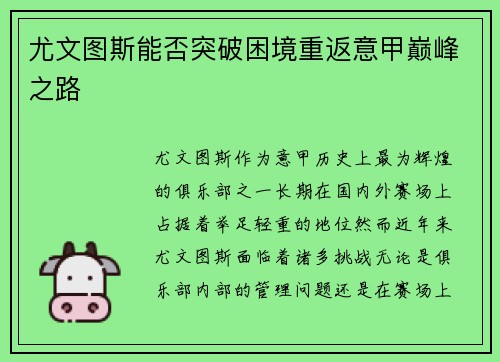 尤文图斯能否突破困境重返意甲巅峰之路

尤文图斯作为意甲历史上最为辉煌的俱乐部之一长期在国内外赛场上占据着举足轻重的地位然而近年来尤文图斯面临着诸多挑战无论是俱乐部内部的管理问题还是在赛场上